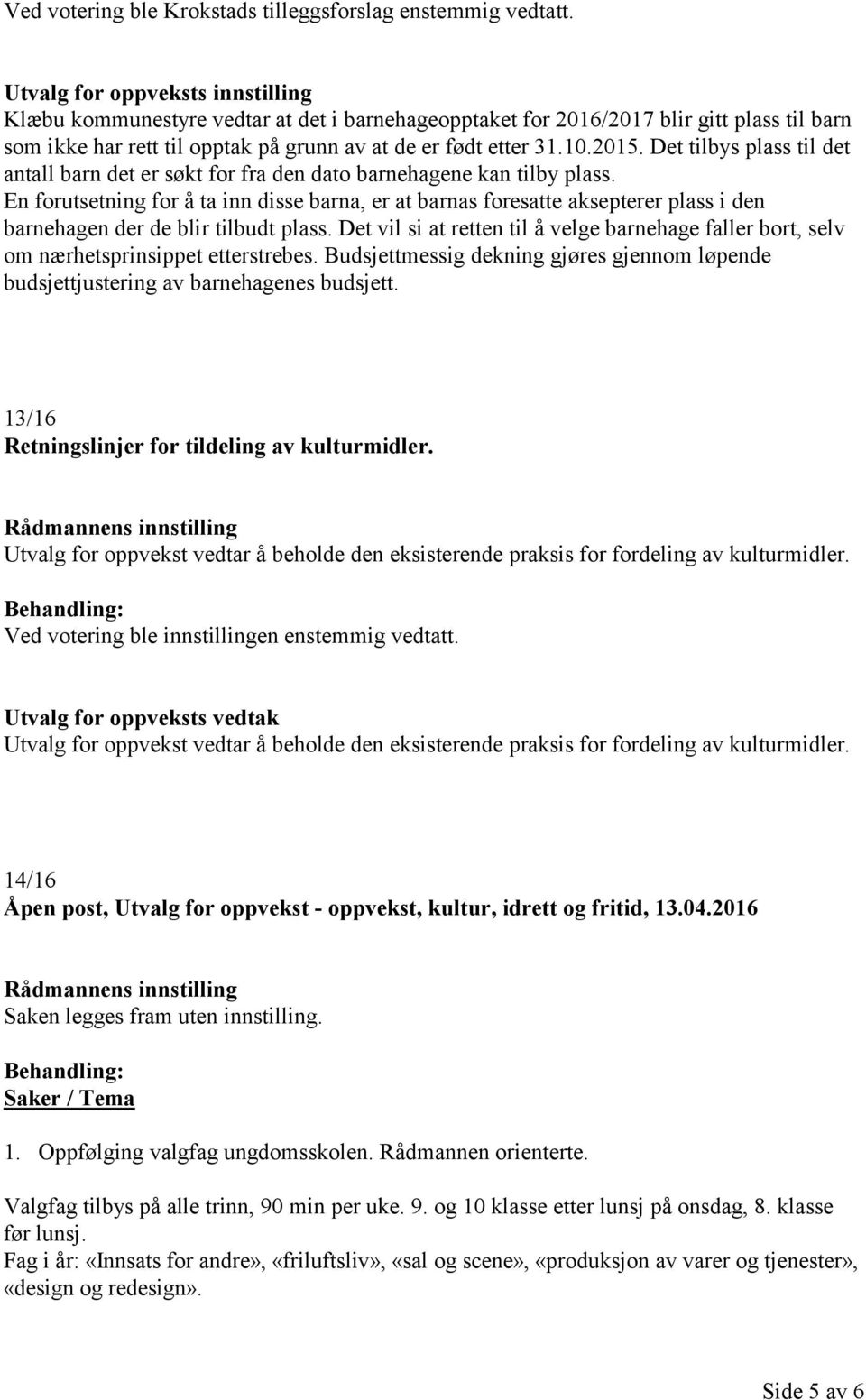 Ved votering ble Krokstads tilleggsforslag enstemmig vedtatt.

Utvalg for oppveksts innstilling
Klæbu kommunestyre vedtar at det i barnehageopptaket for 2016/2017 blir gitt plass til barn som ikke har rett til opptak på grunn av at de er født etter 31.10.2015. Det tilbys plass til det antall barn det er søkt for fra den dato barnehagene kan tilby plass.
En forutsetning for å ta inn disse barna, er at barnas foresatte aksepterer plass i den barnehagen der de blir tilbudt plass. Det vil si at retten til å velge barnehage faller bort, selv om nærhetsprinsippet etterstrebes. Budsjettmessig dekning gjøres gjennom løpende budsjettjustering av barnehagenes budsjett.

13/16
Retningslinjer for tildeling av kulturmidler.

Rådmannens innstilling
Utvalg for oppvekst vedtar å beholde den eksisterende praksis for fordeling av kulturmidler.

Behandling:
Ved votering ble innstillingen enstemmig vedtatt.

Utvalg for oppveksts vedtak
Utvalg for oppvekst vedtar å beholde den eksisterende praksis for fordeling av kulturmidler.

14/16
Åpen post, Utvalg for oppvekst - oppvekst, kultur, idrett og fritid, 13.04.2016

Rådmannens innstilling
Saken legges fram uten innstilling.

Behandling:
Saker / Tema

1. Oppfølging valgfag ungdomsskolen. Rådmannen orienterte.

Valgfag tilbys på alle trinn, 90 min per uke. 9. og 10 klasse etter lunsj på onsdag, 8. klasse før lunsj.
Fag i år: «Innsats for andre», «friluftsliv», «sal og scene», «produksjon av varer og tjenester», «design og redesign».

Side 5 av 6